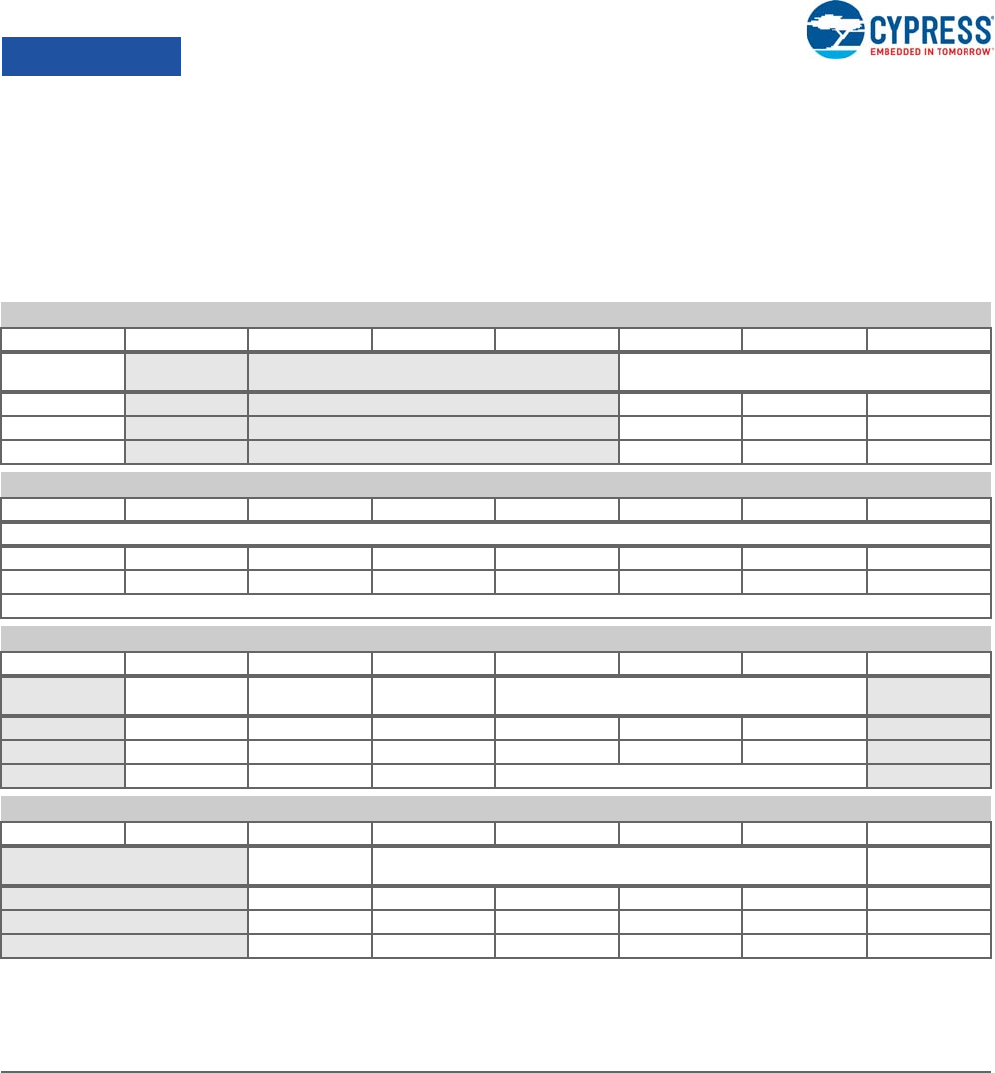 CYPRESS
EMBEDDED IN TOMORROW